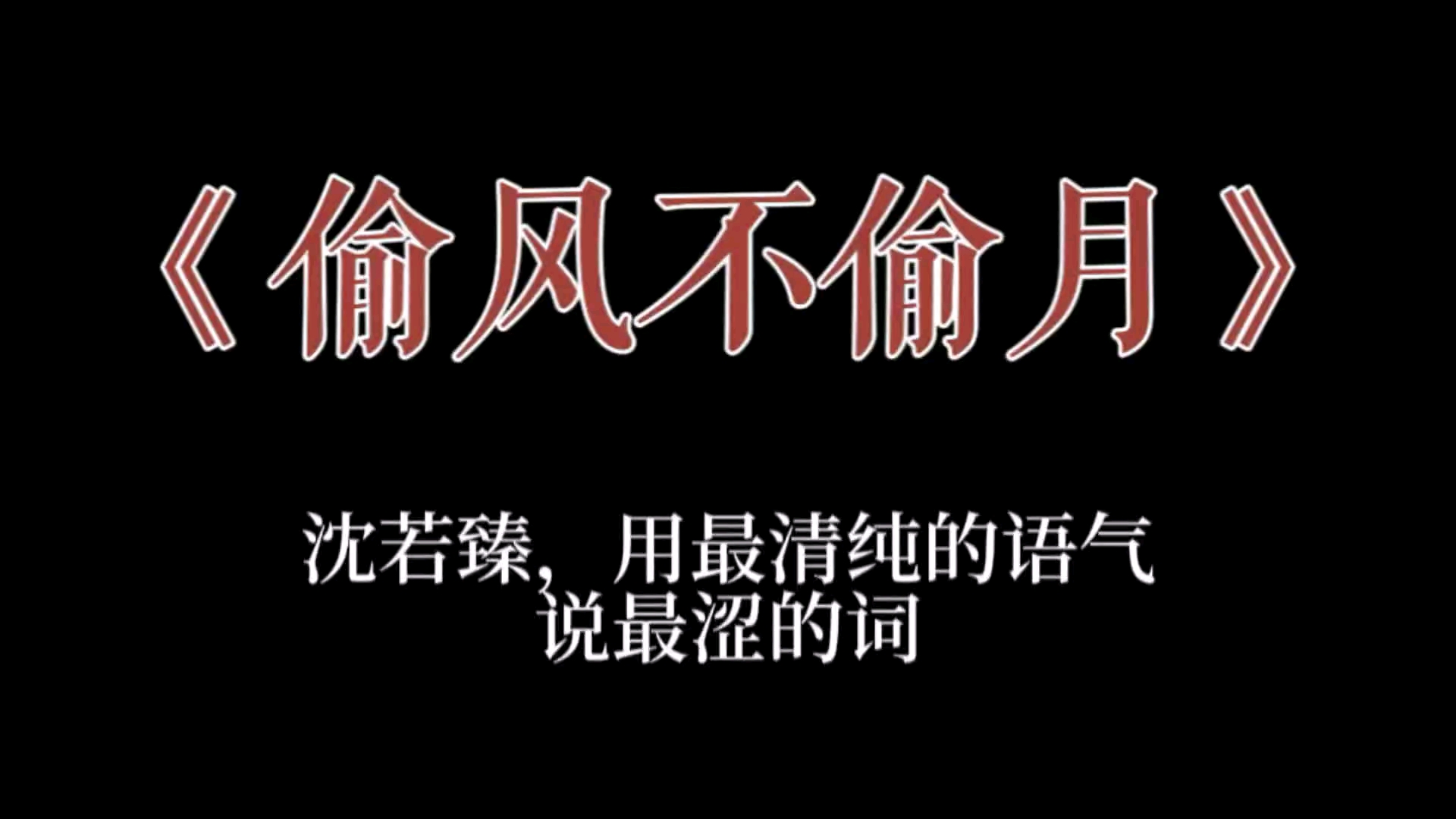 《偷风不偷月》

沈若臻，用最清纯的语气
说最涩的词